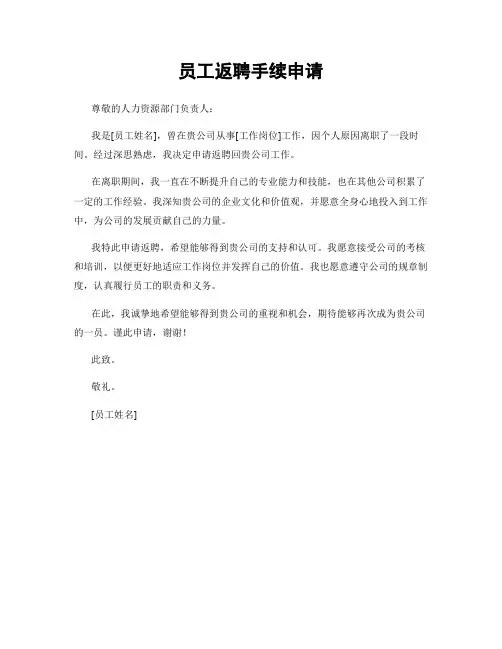 员工返聘手续申请

尊敬的人力资源部门负责人：

我是[员工姓名]，曾在贵公司从事[工作岗位]工作，因个人原因离职了一段时间。经过深思熟虑，我决定申请返聘回贵公司工作。

在离职期间，我一直在不断提升自己的专业能力和技能，也在其他公司积累了一定的工作经验。我深知贵公司的企业文化和价值观，并愿意全身心地投入到工作中，为公司的发展贡献自己的力量。

我特此申请返聘，希望能够得到贵公司的支持和认可。我愿意接受公司的考核和培训，以便更好地适应工作岗位并发挥自己的价值。我也愿意遵守公司的规章制度，认真履行员工的职责和义务。

在此，我诚挚地希望能够得到贵公司的重视和机会，期待能够再次成为贵公司的一员。谨此申请，谢谢！

此致。

敬礼。

[员工姓名]